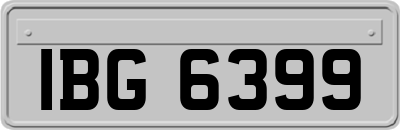 IBG 6399